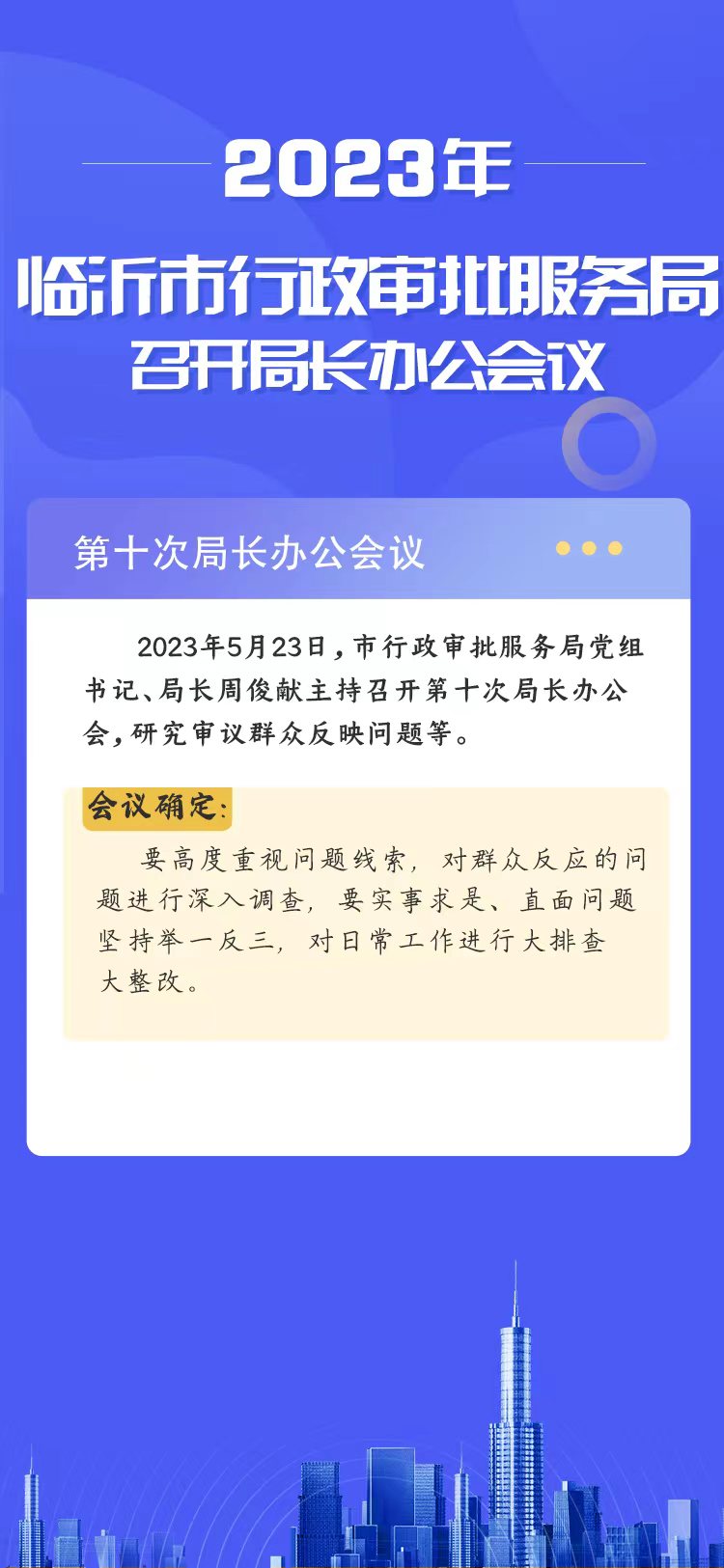 2023年

临沂市行政审批服务局
召开局长办公会议

第十次局长办公会议

2023年5月23日，市行政审批服务局党组书记、局长周俊献主持召开第十次局长办公会，研究审议群众反映问题等。

会议确定：

要高度重视问题线索，对群众反应的问题进行深入调查，要实事求是、直面问题坚持举一反三，对日常工作进行大排查大整改。